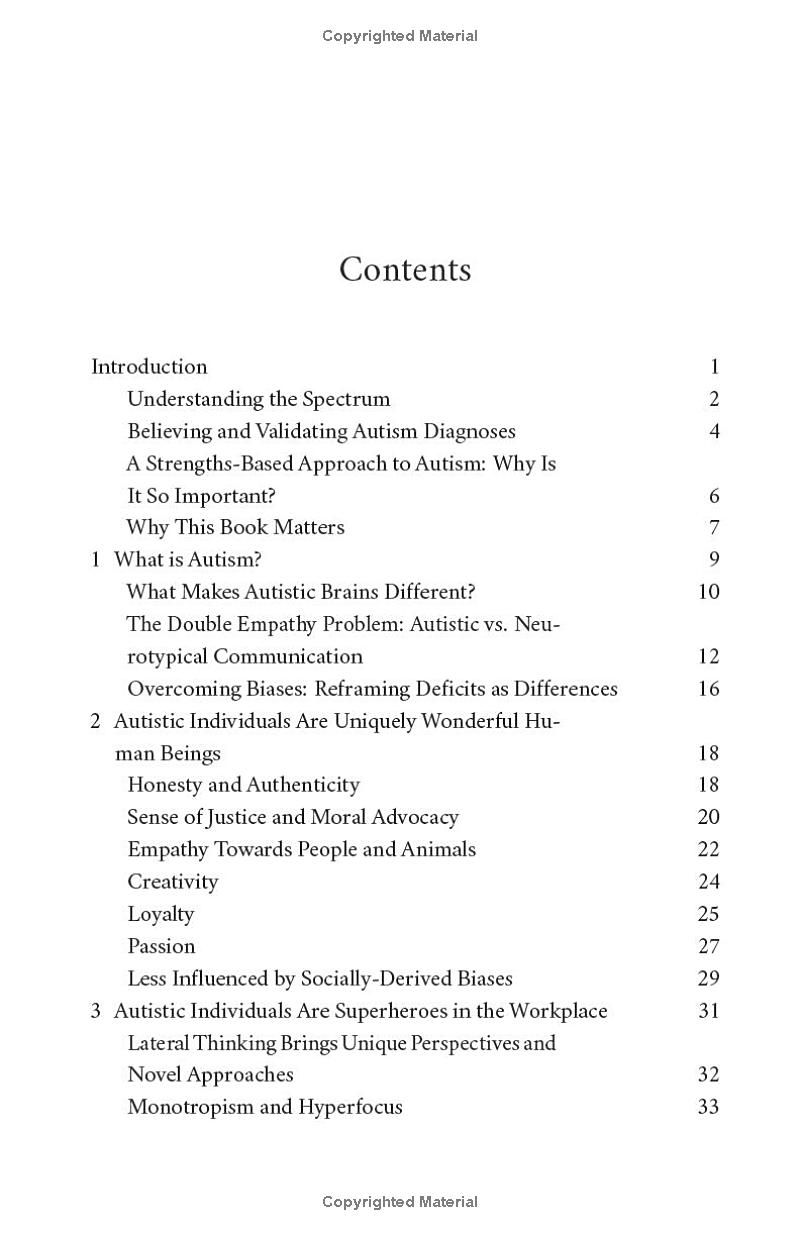 Copyrighted Material

Contents

Introduction 1
Understanding the Spectrum 2
Believing and Validating Autism Diagnoses 4
A Strengths-Based Approach to Autism: Why Is It So Important? 6
Why This Book Matters 7
1 What is Autism? 9
What Makes Autistic Brains Different? 10
The Double Empathy Problem: Autistic vs. Neurotypical Communication 12
Overcoming Biases: Reframing Deficits as Differences 16
2 Autistic Individuals Are Uniquely Wonderful Human Beings 18
Honesty and Authenticity 18
Sense of Justice and Moral Advocacy 20
Empathy Towards People and Animals 22
Creativity 24
Loyalty 25
Passion 27
Less Influenced by Socially-Derived Biases 29
3 Autistic Individuals Are Superheroes in the Workplace 31
Lateral Thinking Brings Unique Perspectives and Novel Approaches 32
Monotropism and Hyperfocus 33

Copyrighted Material